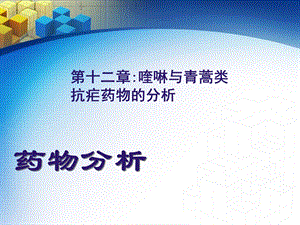 第十二章:喹啉与青蒿类抗疟药物的分析

药物分析